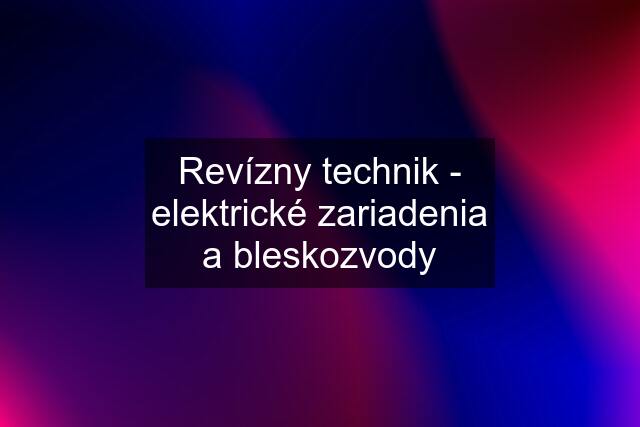 Revízny technik - elektrické zariadenia a bleskozvody